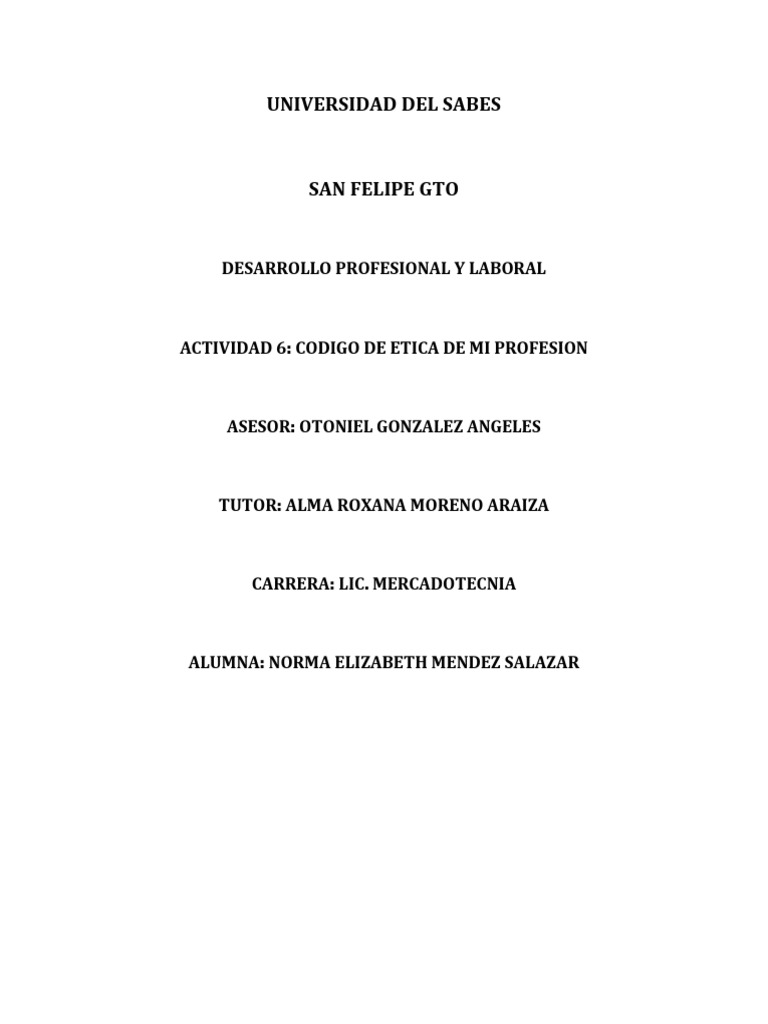 UNIVERSIDAD DEL SABES

SAN FELIPE GTO

DESARROLLO PROFESIONAL Y LABORAL

ACTIVIDAD 6: CODIGO DE ETICA DE MI PROFESION

ASESOR: OTONIEL GONZALEZ ANGELES

TUTOR: ALMA ROXANA MORENO ARAIZA

CARRERA: LIC. MERCADOTECNIA

ALUMNA: NORMA ELIZABETH MENDEZ SALAZAR